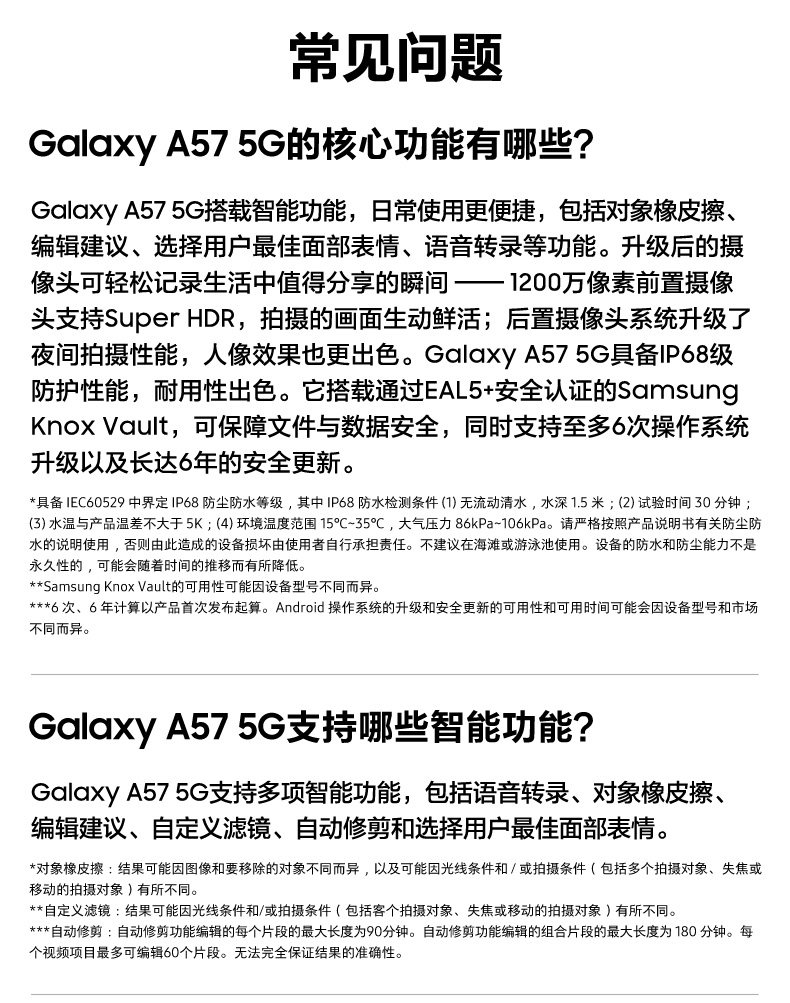 常见问题

Galaxy A57 5G的核心功能有哪些?

Galaxy A57 5G搭载智能功能，日常使用更便捷，包括对象橡皮擦、编辑建议、选择用户最佳面部表情、语音转录等功能。升级后的摄像头可轻松记录生活中值得分享的瞬间 —— 1200万像素前置摄像头支持Super HDR，拍摄的画面生动鲜活；后置摄像头系统升级了夜间拍摄性能，人像效果也更出色。Galaxy A57 5G具备IP68级防护性能，耐用性出色。它搭载通过EAL5+安全认证的Samsung Knox Vault，可保障文件与数据安全，同时支持至多6次操作系统升级以及长达6年的安全更新。

*具备 IEC60529 中界定 IP68 防尘防水等级，其中 IP68 防水检测条件 (1) 无流动清水，水深 1.5 米；(2) 试验时间 30 分钟；(3) 水温与产品温差不大于 5K；(4) 环境温度范围 15°C~35°C，大气压力 86kPa~106kPa。请严格按照产品说明书有关防尘防水的说明使用，否则由此造成的设备损坏由使用者自行承担责任。不建议在海滩或游泳池使用。设备的防水和防尘能力不是永久性的，可能会随着时间的推移而有所降低。
**Samsung Knox Vault的可用性可能因设备型号不同而异。
***6 次、6 年计算以产品首次发布起算。Android 操作系统的升级和安全更新的可用性和可用时间可能会因设备型号和市场不同而异。

Galaxy A57 5G支持哪些智能功能?

Galaxy A57 5G支持多项智能功能，包括语音转录、对象橡皮擦、编辑建议、自定义滤镜、自动修剪和选择用户最佳面部表情。

*对象橡皮擦：结果可能因图像和要移除的对象不同而异，以及可能因光线条件和 / 或拍摄条件（包括多个拍摄对象、失焦或移动的拍摄对象）有所不同。
**自定义滤镜：结果可能因光线条件和/或拍摄条件（包括客个拍摄对象、失焦或移动的拍摄对象）有所不同。
***自动修剪：自动修剪功能编辑的每个片段的最大长度为90分钟。自动修剪功能编辑的组合片段的最大长度为 180 分钟。每个视频项目最多可编辑60个片段。无法完全保证结果的准确性。